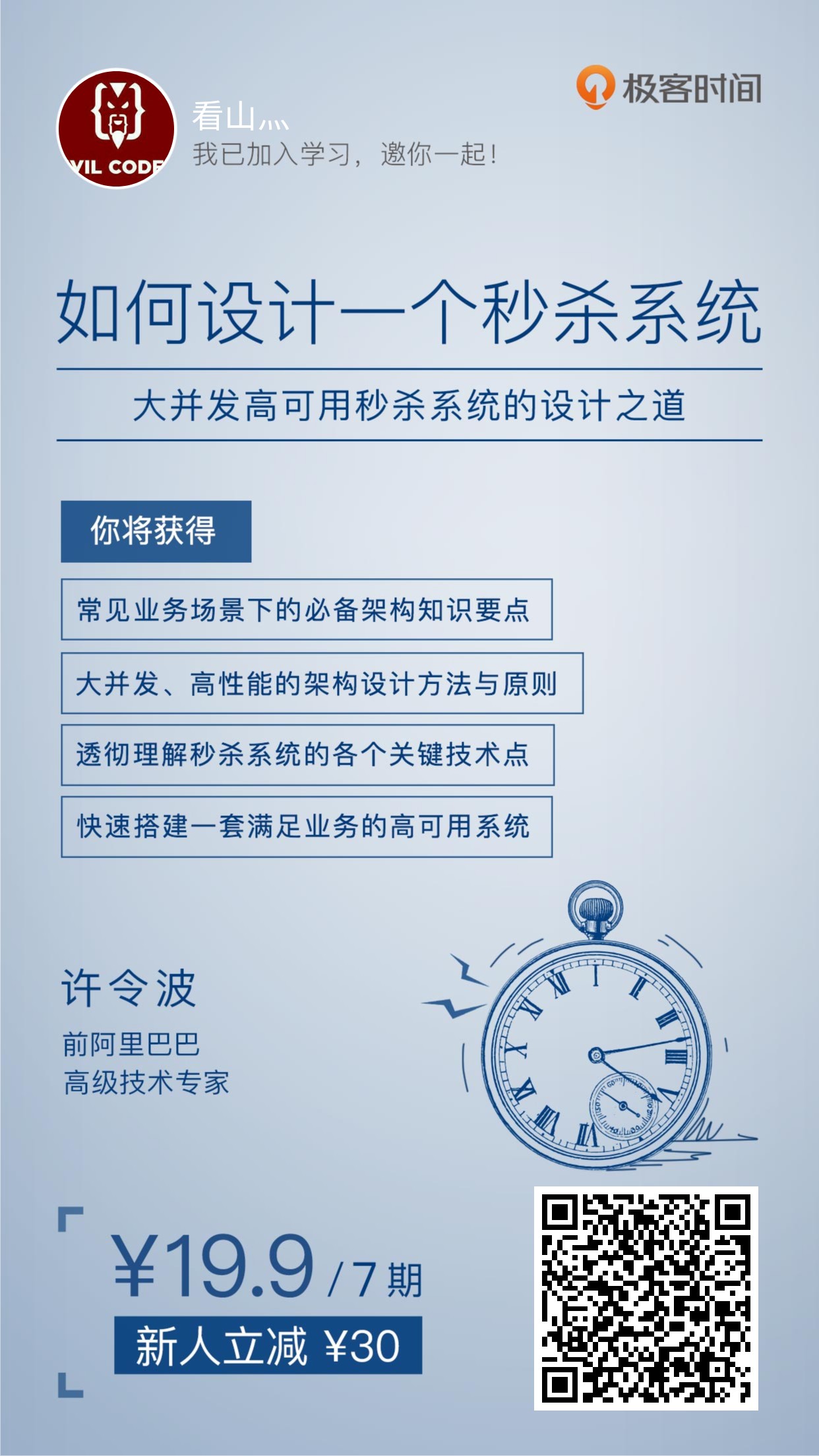 VIL CODE

看山灬
我已加入学习，邀你一起！

极客时间

如何设计一个秒杀系统

大并发高可用秒杀系统的设计之道

你将获得

常见业务场景下的必备架构知识要点

大并发、高性能的架构设计方法与原则

透彻理解秒杀系统的各个关键技术点

快速搭建一套满足业务的高可用系统

许令波
前阿里巴巴
高级技术专家

¥19.9 / 7 期
新人立减 ¥30